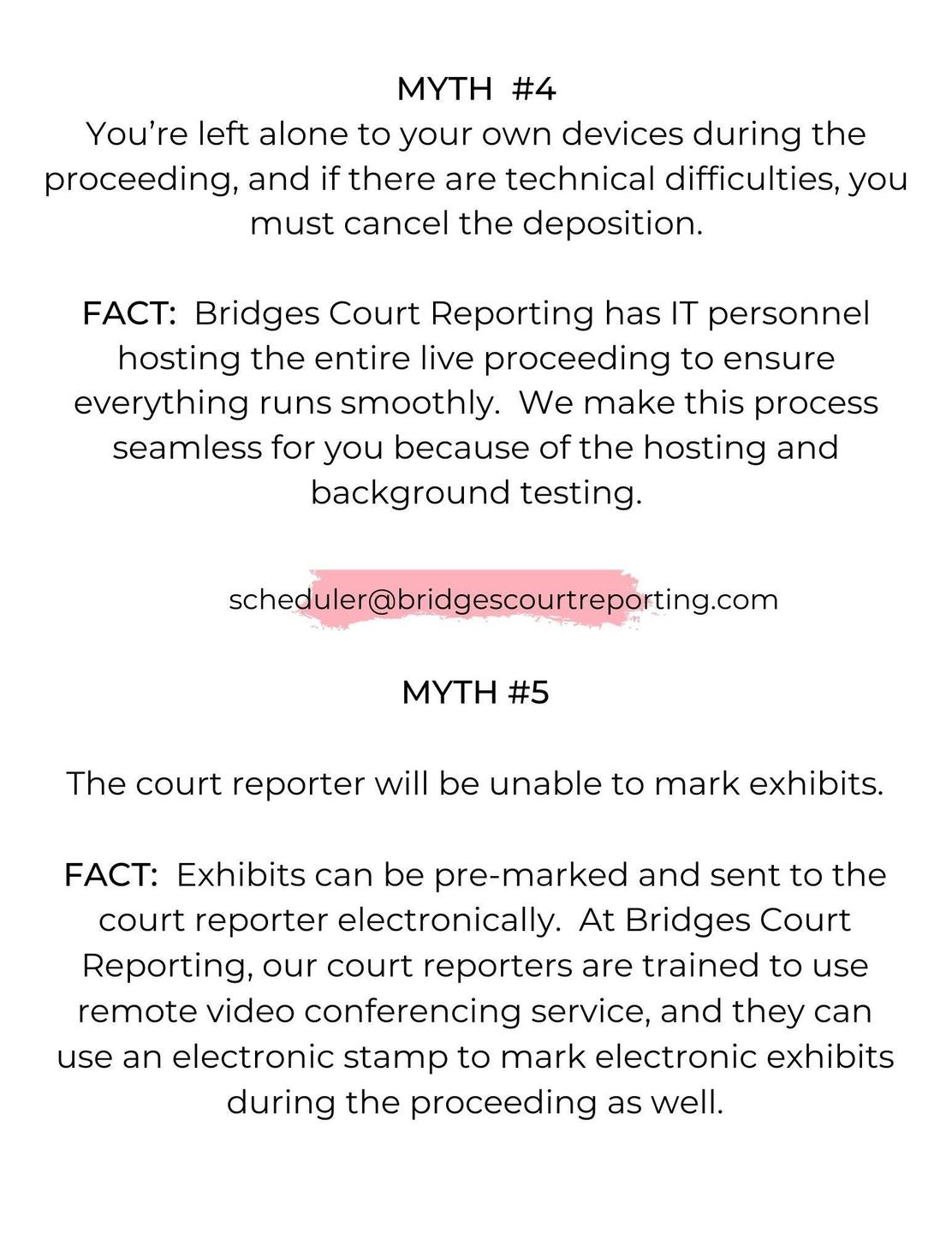 MYTH #4
You're left alone to your own devices during the proceeding, and if there are technical difficulties, you must cancel the deposition.

FACT: Bridges Court Reporting has IT personnel hosting the entire live proceeding to ensure everything runs smoothly. We make this process seamless for you because of the hosting and background testing.

scheduler@bridgescourtreporting.com

MYTH #5

The court reporter will be unable to mark exhibits.

FACT: Exhibits can be pre-marked and sent to the court reporter electronically. At Bridges Court Reporting, our court reporters are trained to use remote video conferencing service, and they can use an electronic stamp to mark electronic exhibits during the proceeding as well.